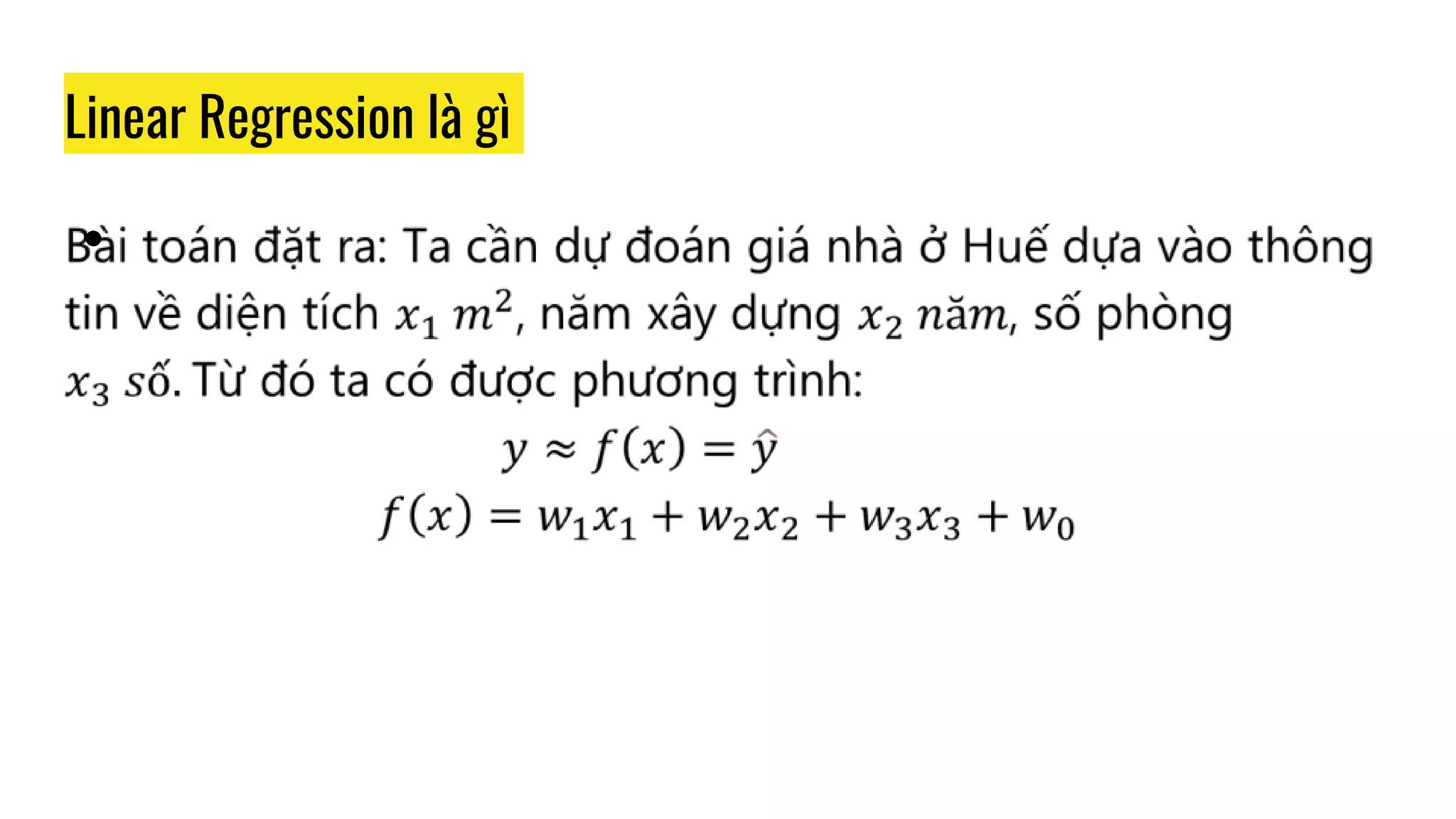 Linear Regression là gì

Bài toán đặt ra: Ta cần dự đoán giá nhà ở Huế dựa vào thông tin về diện tích $x_1$ $m^2$, năm xây dựng $x_2$ $năm$, số phòng $x_3$ $số$. Từ đó ta có được phương trình:

$y \approx f(x) = \hat{y}$

$f(x) = w_1x_1 + w_2x_2 + w_3x_3 + w_0$